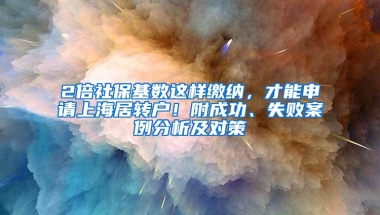 2倍社保基数这样缴纳，才能申请上海居转户！附成功、失败案例分析及对策